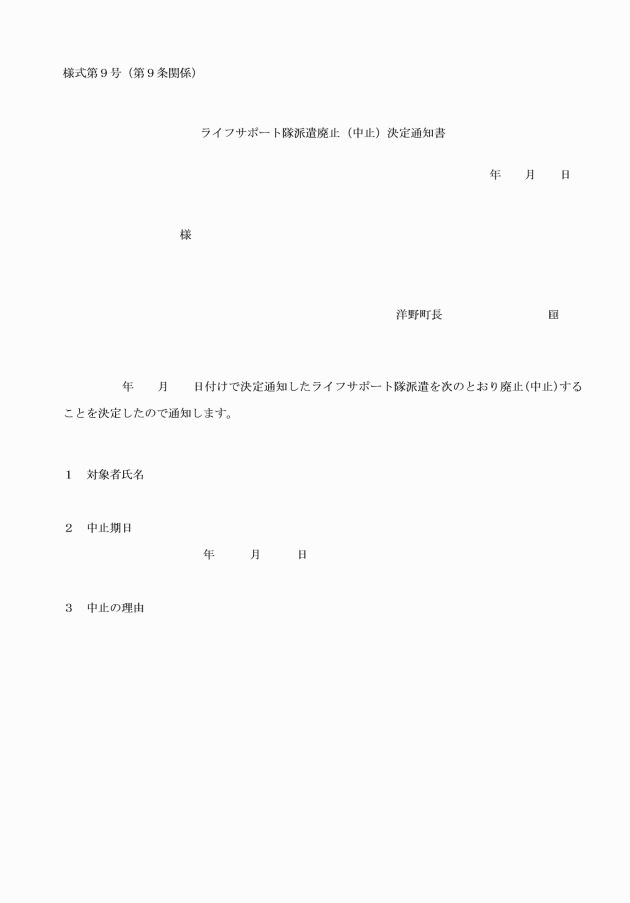 様式第９号（第９条関係）

ライフサポート隊派遣廃止（中止）決定通知書

年　　月　　日

様

洋野町長　　　　　　　　印

年　　月　　日付けで決定通知したライフサポート隊派遣を次のとおり廃止(中止)することを決定したので通知します。

１　対象者氏名

２　中止期日

年　　月　　日

３　中止の理由